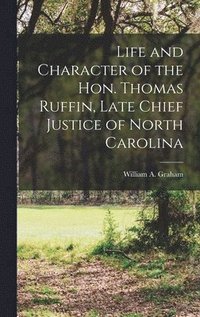 Life and Character of the Hon. Thomas Ruffin, Late Chief Justice of North Carolina

William A. Graham